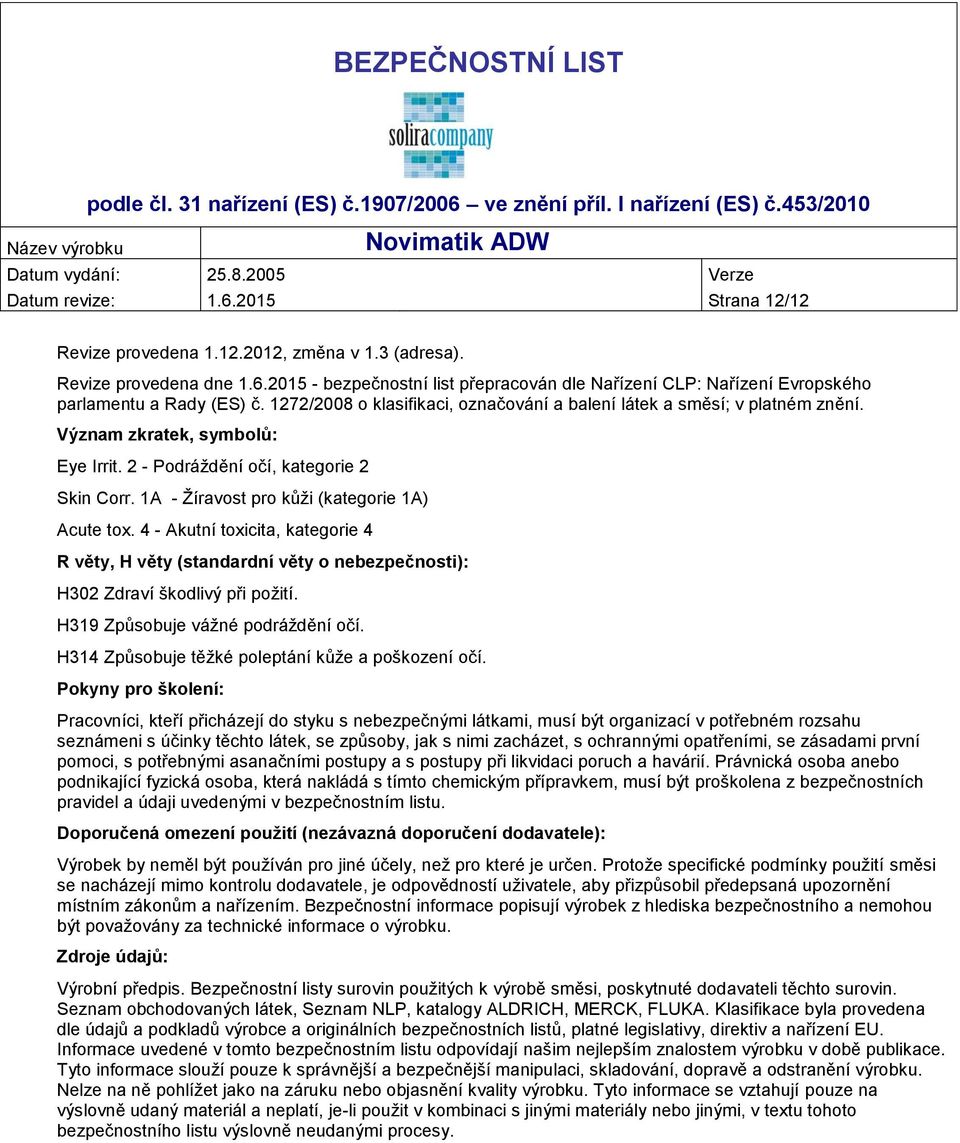 BEZPEČNOSTNÍ LIST

soliracompany

podle čl. 31 nařízení (ES) č.1907/2006 – ve znění příl. I nařízení (ES) č.453/2010

| Název výrobku | Novimatik ADW | |
|---|---|---|
| Datum vydání: | 25.8.2005 | Verze |
| Datum revize: | 1.6.2015 | Strana 12/12 |

Revize provedena 1.12.2012, změna v 1.3 (adresa).

Revize provedena dne 1.6.2015 - bezpečnostní list přepracován dle Nařízení CLP: Nařízení Evropského parlamentu a Rady (ES) č. 1272/2008 o klasifikaci, označování a balení látek a směsí; v platném znění.

Význam zkratek, symbolů:

Eye Irrit. 2 - Podráždění očí, kategorie 2

Skin Corr. 1A - Žíravost pro kůži (kategorie 1A)

Acute tox. 4 - Akutní toxicita, kategorie 4

R věty, H věty (standardní věty o nebezpečnosti):

H302 Zdraví škodlivý při požití.

H319 Způsobuje vážné podráždění očí.

H314 Způsobuje těžké poleptání kůže a poškození očí.

Pokyny pro školení:

Pracovníci, kteří přicházejí do styku s nebezpečnými látkami, musí být organizací v potřebném rozsahu seznámeni s účinky těchto látek, se způsoby, jak s nimi zacházet, s ochrannými opatřeními, se zásadami první pomoci, s potřebnými asanačními postupy a s postupy při likvidaci poruch a havárií. Právnická osoba anebo podnikající fyzická osoba, která nakládá s tímto chemickým přípravkem, musí být proškolena z bezpečnostních pravidel a údaji uvedenými v bezpečnostním listu.

Doporučená omezení použití (nezávazná doporučení dodavatele):

Výrobek by neměl být používán pro jiné účely, než pro které je určen. Protože specifické podmínky použití směsi se nacházejí mimo kontrolu dodavatele, je odpovědností uživatele, aby přizpůsobil předepsaná upozornění místním zákonům a nařízením. Bezpečnostní informace popisují výrobek z hlediska bezpečnostního a nemohou být považovány za technické informace o výrobku.

Zdroje údajů:

Výrobní předpis. Bezpečnostní listy surovin použitých k výrobě směsi, poskytnuté dodavateli těchto surovin. Seznam obchodovaných látek, Seznam NLP, katalogy ALDRICH, MERCK, FLUKA. Klasifikace byla provedena dle údajů a podkladů výrobce a originálních bezpečnostních listů, platné legislativy, direktiv a nařízení EU. Informace uvedené v tomto bezpečnostním listu odpovídají našim nejlepším znalostem výrobku v době publikace. Tyto informace slouží pouze k správnější a bezpečnější manipulaci, skladování, dopravě a odstranění výrobku. Nelze na ně pohlížet jako na záruku nebo objasnění kvality výrobku. Tyto informace se vztahují pouze na výslovně udaný materiál a neplatí, je-li použit v kombinaci s jinými materiály nebo jinými, v textu tohoto bezpečnostního listu výslovně neudanými procesy.